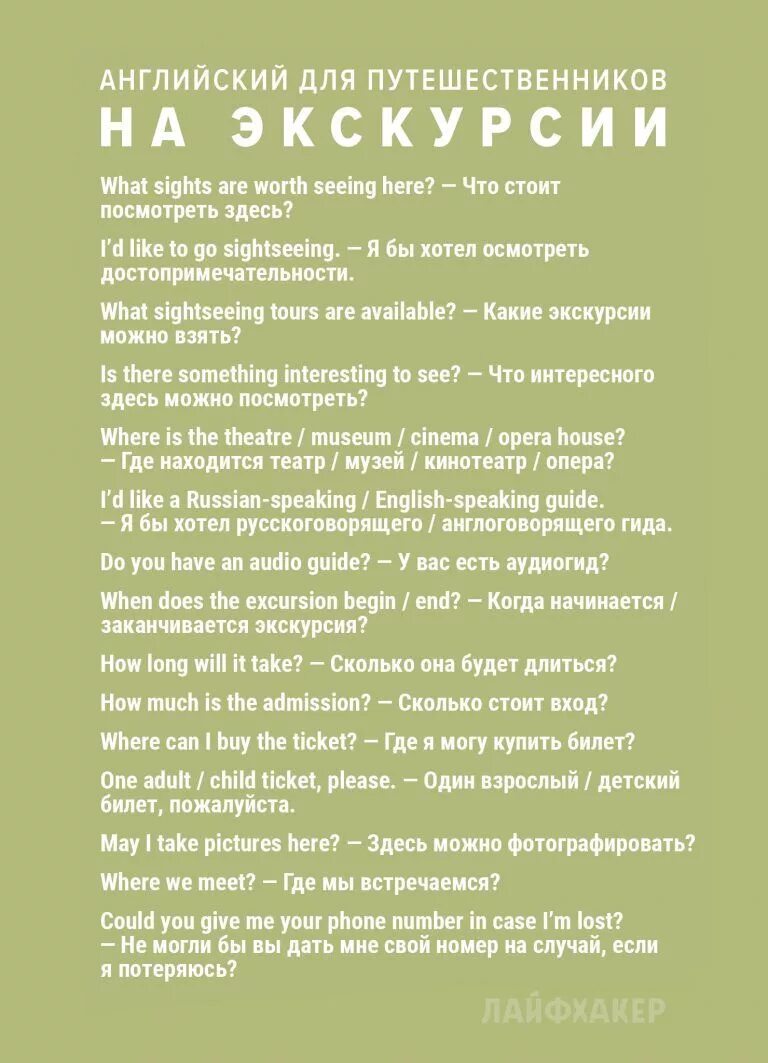 АНГЛИЙСКИЙ ДЛЯ ПУТЕШЕСТВЕННИКОВ
НА ЭКСКУРСИИ

What sights are worth seeing here? — Что стоит посмотреть здесь?

I'd like to go sightseeing. — Я бы хотел осмотреть достопримечательности.

What sightseeing tours are available? — Какие экскурсии можно взять?

Is there something interesting to see? — Что интересного здесь можно посмотреть?

Where is the theatre / museum / cinema / opera house? — Где находится театр / музей / кинотеатр / опера?

I'd like a Russian-speaking / English-speaking guide. — Я бы хотел русскоговорящего / англоговорящего гида.

Do you have an audio guide? — У вас есть аудиогид?

When does the excursion begin / end? — Когда начинается / заканчивается экскурсия?

How long will it take? — Сколько она будет длиться?

How much is the admission? — Сколько стоит вход?

Where can I buy the ticket? — Где я могу купить билет?

One adult / child ticket, please. — Один взрослый / детский билет, пожалуйста.

May I take pictures here? — Здесь можно фотографировать?

Where we meet? — Где мы встречаемся?

Could you give me your phone number in case I'm lost? — Не могли бы вы дать мне свой номер на случай, если я потеряюсь?

ЛАЙФХАКЕР